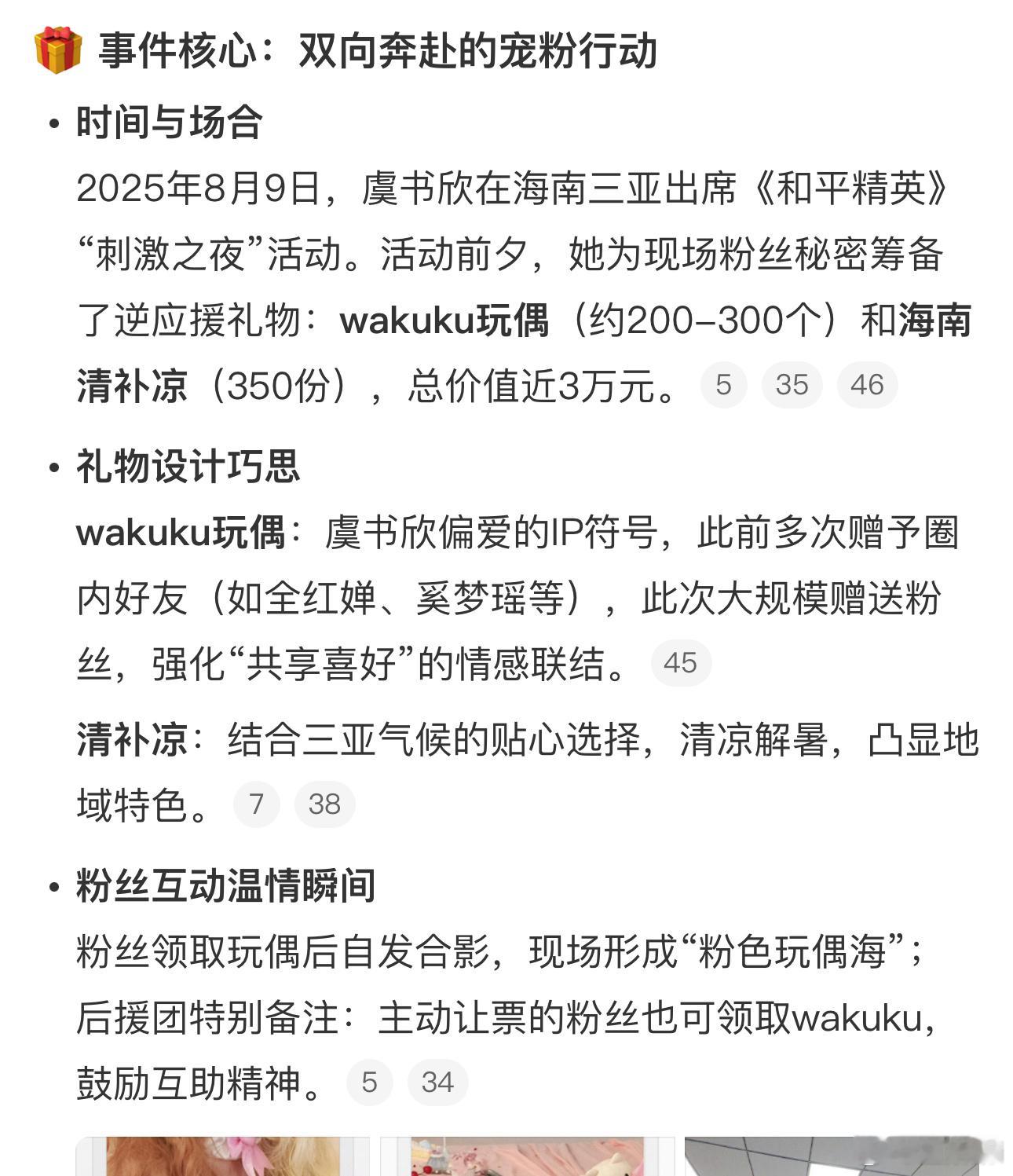 🎁 事件核心：双向奔赴的宠粉行动

• 时间与场合
2025年8月9日，虞书欣在海南三亚出席《和平精英》“刺激之夜”活动。活动前夕，她为现场粉丝秘密筹备了逆应援礼物：wakuku玩偶（约200–300个）和海南清补凉（350份），总价值近3万元。 5 35 46

• 礼物设计巧思
wakuku玩偶：虞书欣偏爱的IP符号，此前多次赠予圈内好友（如全红婵、奚梦瑶等），此次大规模赠送粉丝，强化“共享喜好”的情感联结。 45

清补凉：结合三亚气候的贴心选择，清凉解暑，凸显地域特色。 7 38

• 粉丝互动温情瞬间
粉丝领取玩偶后自发合影，现场形成“粉色玩偶海”；后援团特别备注：主动让票的粉丝也可领取wakuku，鼓励互助精神。 5 34